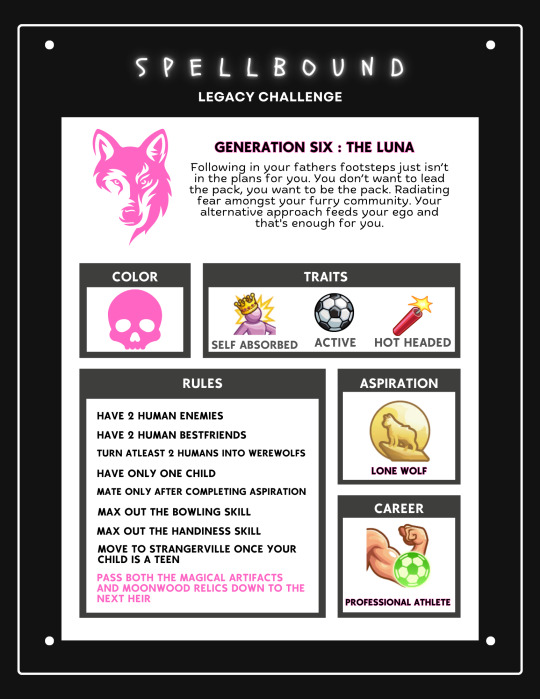 SPELLBOUND

LEGACY CHALLENGE

GENERATION SIX : THE LUNA

Following in your fathers footsteps just isn't in the plans for you. You don't want to lead the pack, you want to be the pack. Radiating fear amongst your furry community. Your alternative approach feeds your ego and that's enough for you.

COLOR

TRAITS

SELF ABSORBED

ACTIVE

HOT HEADED

RULES

HAVE 2 HUMAN ENEMIES

HAVE 2 HUMAN BESTFRIENDS

TURN ATLEAST 2 HUMANS INTO WEREWOLFS

HAVE ONLY ONE CHILD

MATE ONLY AFTER COMPLETING ASPIRATION

MAX OUT THE BOWLING SKILL

MAX OUT THE HANDINESS SKILL

MOVE TO STRANGERVILLE ONCE YOUR CHILD IS A TEEN

PASS BOTH THE MAGICAL ARTIFACTS AND MOONWOOD RELICS DOWN TO THE NEXT HEIR

ASPIRATION

LONE WOLF

CAREER

PROFESSIONAL ATHLETE